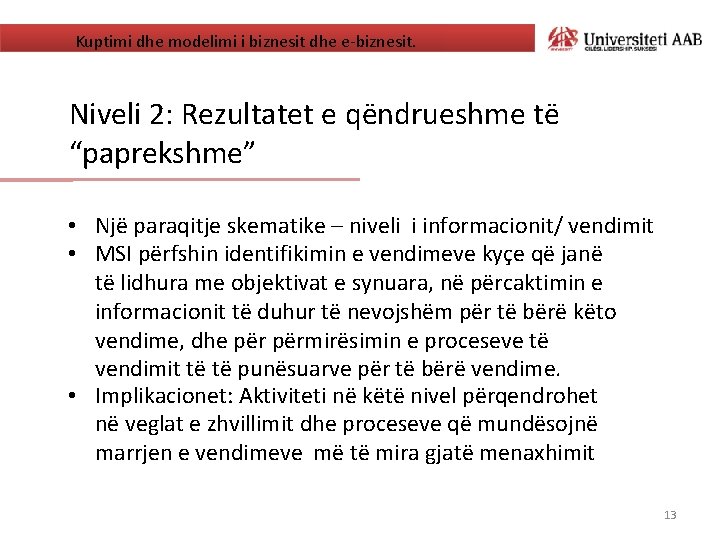 Kuptimi dhe modelimi i biznesit dhe e-biznesit.

Universiteti AAB

Niveli 2: Rezultatet e qëndrueshme të "paprekshme"

• Një paraqitje skematike – niveli i informacionit/ vendimit
• MSI përfshin identifikimin e vendimeve kyçe që janë të lidhura me objektivat e synuara, në përcaktimin e informacionit të duhur të nevojshëm për të bërë këto vendime, dhe për përmirësimin e proceseve të vendimit të të punësuarve për të bërë vendime.
• Implikacionet: Aktiviteti në këtë nivel përqendrohet në veglat e zhvillimit dhe proceseve që mundësojnë marrjen e vendimeve më të mira gjatë menaxhimit

13